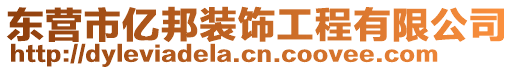 东营市亿邦装饰工程有限公司
http://dyleviadela.cn.coovee.com